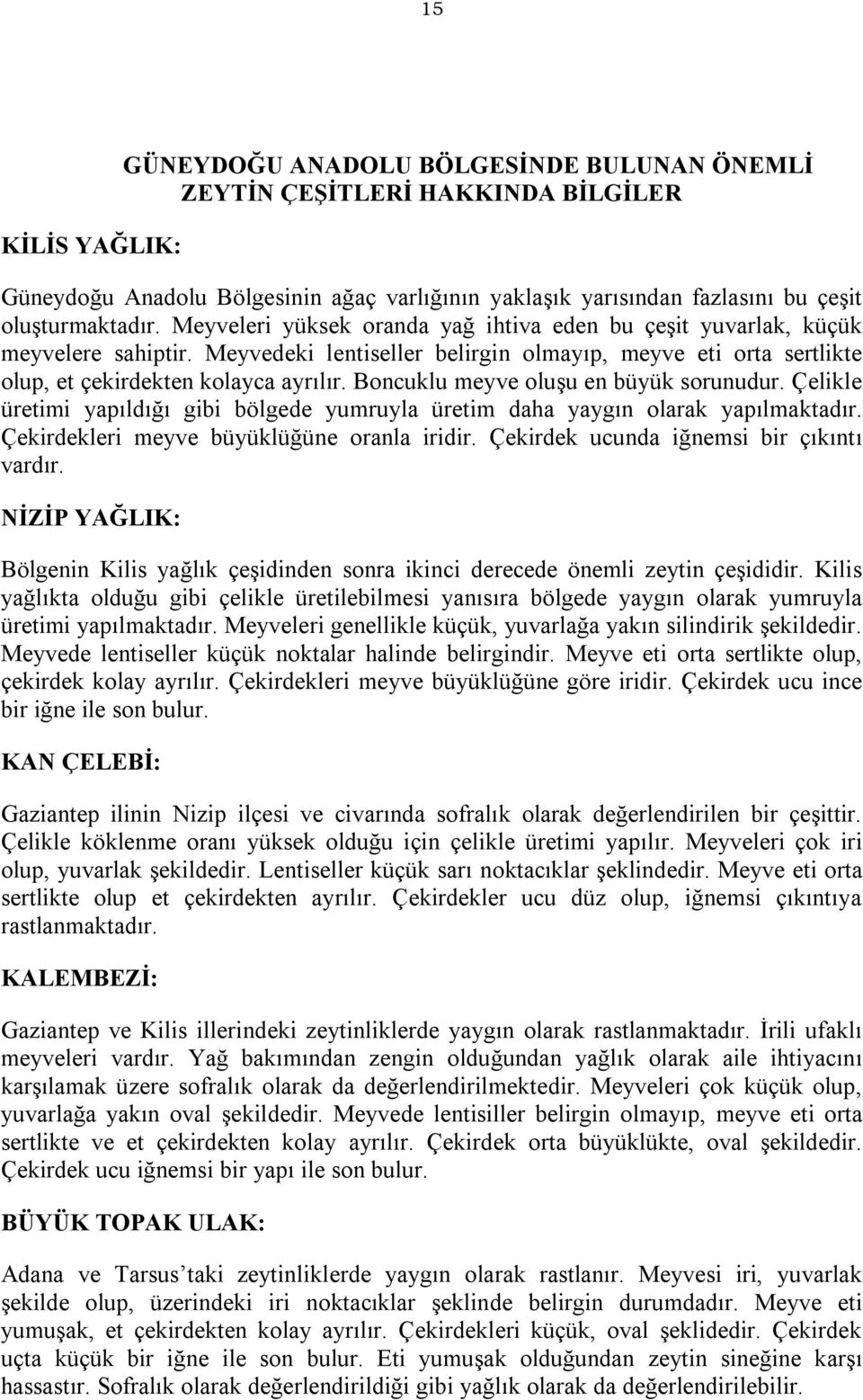 15

GÜNEYDOĞU ANADOLU BÖLGESİNDE BULUNAN ÖNEMLİ ZEYTİN ÇEŞİTLERİ HAKKINDA BİLGİLER

KİLİS YAĞLIK:

Güneydoğu Anadolu Bölgesinin ağaç varlığının yaklaşık yarısından fazlasını bu çeşit oluşturmaktadır. Meyveleri yüksek oranda yağ ihtiva eden bu çeşit yuvarlak, küçük meyvelere sahiptir. Meyvedeki lentiseller belirgin olmayıp, meyve eti orta sertlikte olup, et çekirdekten kolayca ayrılır. Boncuklu meyve oluşu en büyük sorunudur. Çelikle üretimi yapıldığı gibi bölgede yumruyla üretim daha yaygın olarak yapılmaktadır. Çekirdekleri meyve büyüklüğüne oranla iridir. Çekirdek ucunda iğnemsi bir çıkıntı vardır.

NİZİP YAĞLIK:

Bölgenin Kilis yağlık çeşidinden sonra ikinci derecede önemli zeytin çeşididir. Kilis yağlıkta olduğu gibi çelikle üretilebilmesi yanısıra bölgede yaygın olarak yumruyla üretimi yapılmaktadır. Meyveleri genellikle küçük, yuvarlağa yakın silindirik şekildedir. Meyvede lentiseller küçük noktalar halinde belirgindir. Meyve eti orta sertlikte olup, çekirdek kolay ayrılır. Çekirdekleri meyve büyüklüğüne göre iridir. Çekirdek ucu ince bir iğne ile son bulur.

KAN ÇELEBİ:

Gaziantep ilinin Nizip ilçesi ve civarında sofralık olarak değerlendirilen bir çeşittir. Çelikle köklenme oranı yüksek olduğu için çelikle üretimi yapılır. Meyveleri çok iri olup, yuvarlak şekildedir. Lentiseller küçük sarı noktacıklar şeklindedir. Meyve eti orta sertlikte olup et çekirdekten ayrılır. Çekirdekler ucu düz olup, iğnemsi çıkıntıya rastlanmaktadır.

KALEMBEZİ:

Gaziantep ve Kilis illerindeki zeytinliklerde yaygın olarak rastlanmaktadır. İrili ufaklı meyveleri vardır. Yağ bakımından zengin olduğundan yağlık olarak aile ihtiyacını karşılamak üzere sofralık olarak da değerlendirilmektedir. Meyveleri çok küçük olup, yuvarlağa yakın oval şekildedir. Meyvede lentisiller belirgin olmayıp, meyve eti orta sertlikte ve et çekirdekten kolay ayrılır. Çekirdek orta büyüklükte, oval şekildedir. Çekirdek ucu iğnemsi bir yapı ile son bulur.

BÜYÜK TOPAK ULAK:

Adana ve Tarsus’taki zeytinliklerde yaygın olarak rastlanır. Meyvesi iri, yuvarlak şekilde olup, üzerindeki iri noktacıklar şeklinde belirgin durumdadır. Meyve eti yumuşak, et çekirdekten kolay ayrılır. Çekirdekleri küçük, oval şeklidedir. Çekirdek uçta küçük bir iğne ile son bulur. Eti yumuşak olduğundan zeytin sineğine karşı hassastır. Sofralık olarak değerlendirildiği gibi yağlık olarak da değerlendirilebilir.